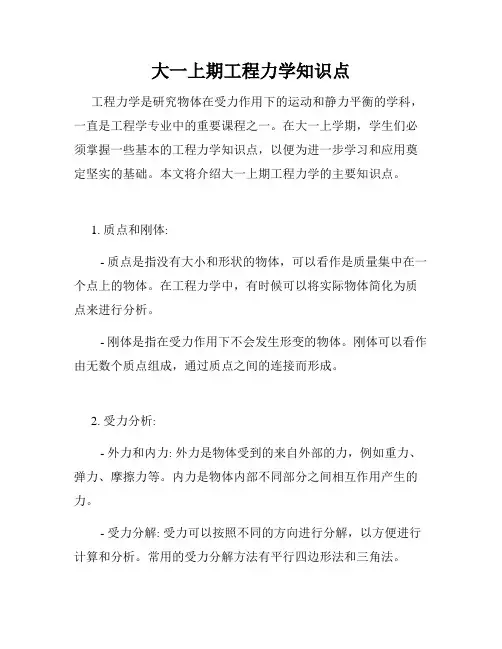 大一上期工程力学知识点

工程力学是研究物体在受力作用下的运动和静力平衡的学科，一直是工程学专业中的重要课程之一。在大一上学期，学生们必须掌握一些基本的工程力学知识点，以便为进一步学习和应用奠定坚实的基础。本文将介绍大一上期工程力学的主要知识点。

1. 质点和刚体:

- 质点是指没有大小和形状的物体，可以看作是质量集中在一个点上的物体。在工程力学中，有时候可以将实际物体简化为质点来进行分析。

- 刚体是指在受力作用下不会发生形变的物体。刚体可以看作由无数个质点组成，通过质点之间的连接而形成。

2. 受力分析:

- 外力和内力: 外力是物体受到的来自外部的力，例如重力、弹力、摩擦力等。内力是物体内部不同部分之间相互作用产生的力。

- 受力分解: 受力可以按照不同的方向进行分解，以方便进行计算和分析。常用的受力分解方法有平行四边形法和三角法。